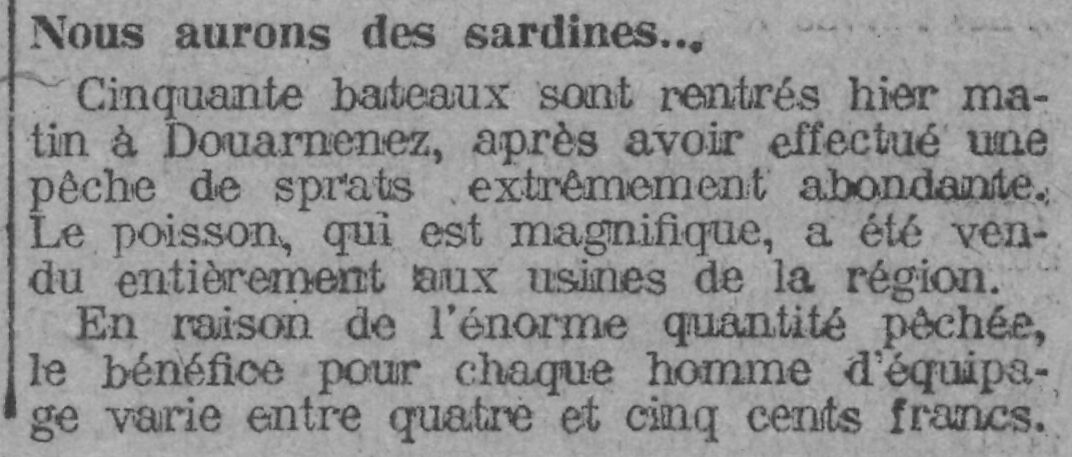 Nous aurons des sardines...

Cinquante bateaux sont rentrés hier matin à Douarnenez, après avoir effectué une pêche de sprats extrêmement abondante. Le poisson, qui est magnifique, a été vendu entièrement aux usines de la région.

En raison de l'énorme quantité pêchée, le bénéfice pour chaque homme d'équipage varie entre quatre et cinq cents francs.